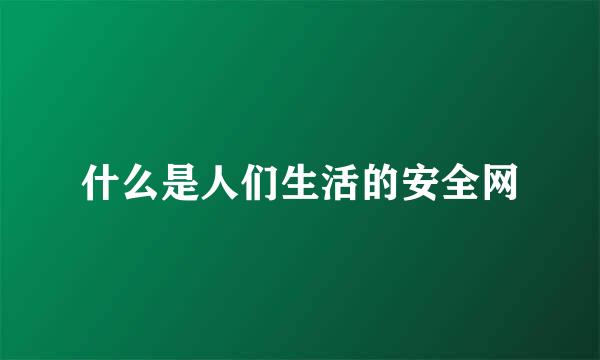 什么是人们生活的安全网